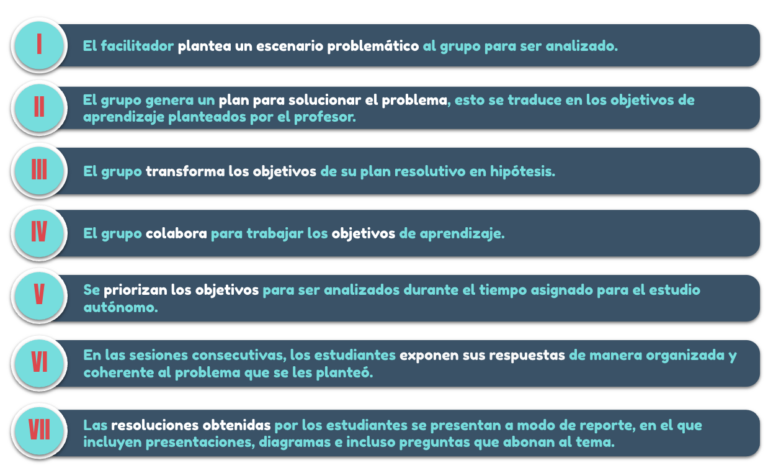 I

El facilitador plantea un escenario problemático al grupo para ser analizado.

II

El grupo genera un plan para solucionar el problema, esto se traduce en los objetivos de aprendizaje planteados por el profesor.

III

El grupo transforma los objetivos de su plan resolutivo en hipótesis.

IV

El grupo colabora para trabajar los objetivos de aprendizaje.

V

Se priorizan los objetivos para ser analizados durante el tiempo asignado para el estudio autónomo.

VI

En las sesiones consecutivas, los estudiantes exponen sus respuestas de manera organizada y coherente al problema que se les planteó.

VII

Las resoluciones obtenidas por los estudiantes se presentan a modo de reporte, en el que incluyen presentaciones, diagramas e incluso preguntas que abonan al tema.